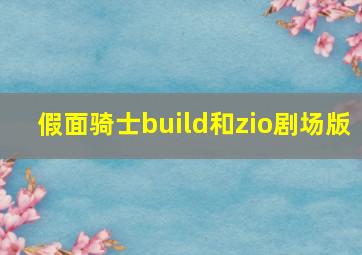 假面骑士build和zio剧场版